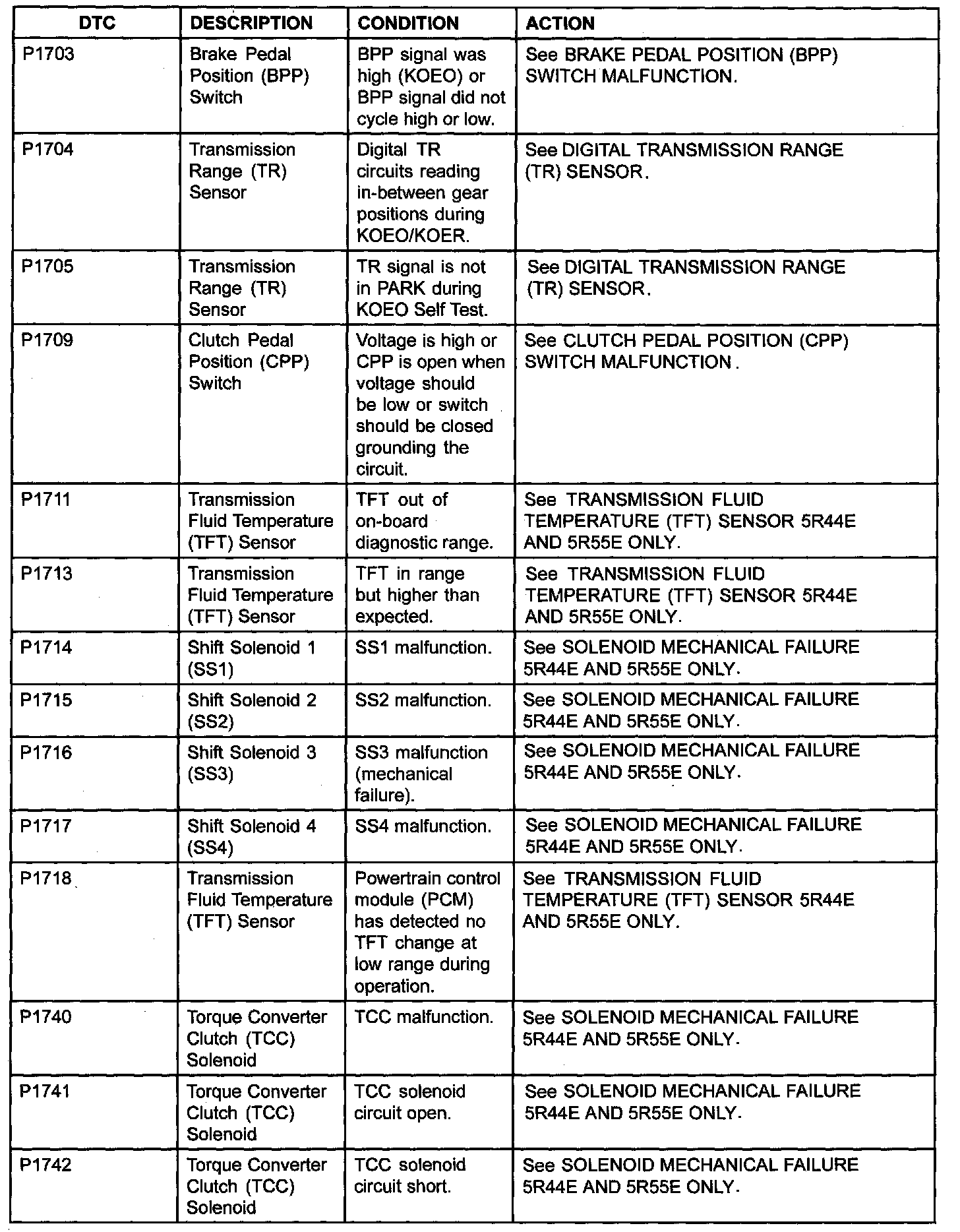 | DTC | DESCRIPTION | CONDITION | ACTION |
|---|---|---|---|
| P1703 | Brake Pedal Position (BPP) Switch | BPP signal was high (KOEO) or BPP signal did not cycle high or low. | See BRAKE PEDAL POSITION (BPP) SWITCH MALFUNCTION. |
| P1704 | Transmission Range (TR) Sensor | Digital TR circuits reading in-between gear positions during KOEO/KOER. | See DIGITAL TRANSMISSION RANGE (TR) SENSOR. |
| P1705 | Transmission Range (TR) Sensor | TR signal is not in PARK during KOEO Self Test. | See DIGITAL TRANSMISSION RANGE (TR) SENSOR. |
| P1709 | Clutch Pedal Position (CPP) Switch | Voltage is high or CPP is open when voltage should be low or switch should be closed grounding the circuit. | See CLUTCH PEDAL POSITION (CPP) SWITCH MALFUNCTION. |
| P1711 | Transmission Fluid Temperature (TFT) Sensor | TFT out of on-board diagnostic range. | See TRANSMISSION FLUID TEMPERATURE (TFT) SENSOR 5R44E AND 5R55E ONLY. |
| P1713 | Transmission Fluid Temperature (TFT) Sensor | TFT in range but higher than expected. | See TRANSMISSION FLUID TEMPERATURE (TFT) SENSOR 5R44E AND 5R55E ONLY. |
| P1714 | Shift Solenoid 1 (SS1) | SS1 malfunction. | See SOLENOID MECHANICAL FAILURE 5R44E AND 5R55E ONLY. |
| P1715 | Shift Solenoid 2 (SS2) | SS2 malfunction. | See SOLENOID MECHANICAL FAILURE 5R44E AND 5R55E ONLY. |
| P1716 | Shift Solenoid 3 (SS3) | SS3 malfunction (mechanical failure). | See SOLENOID MECHANICAL FAILURE 5R44E AND 5R55E ONLY. |
| P1717 | Shift Solenoid 4 (SS4) | SS4 malfunction. | See SOLENOID MECHANICAL FAILURE 5R44E AND 5R55E ONLY. |
| P1718 | Transmission Fluid Temperature (TFT) Sensor | Powertrain control module (PCM) has detected no TFT change at low range during operation. | See TRANSMISSION FLUID TEMPERATURE (TFT) SENSOR 5R44E AND 5R55E ONLY. |
| P1740 | Torque Converter Clutch (TCC) Solenoid | TCC malfunction. | See SOLENOID MECHANICAL FAILURE 5R44E AND 5R55E ONLY. |
| P1741 | Torque Converter Clutch (TCC) Solenoid | TCC solenoid circuit open. | See SOLENOID MECHANICAL FAILURE 5R44E AND 5R55E ONLY. |
| P1742 | Torque Converter Clutch (TCC) Solenoid | TCC solenoid circuit short. | See SOLENOID MECHANICAL FAILURE 5R44E AND 5R55E ONLY. |